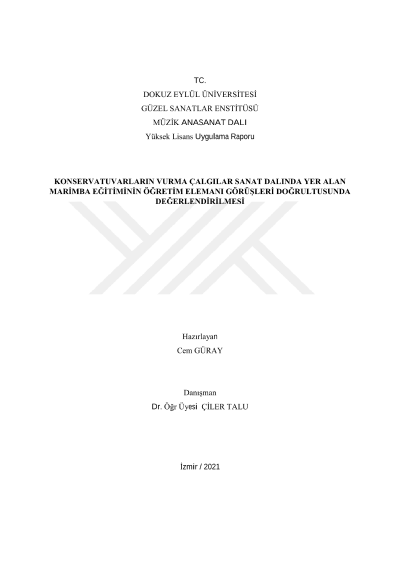 TC.
DOKUZ EYLÜL ÜNİVERSİTESİ
GÜZEL SANATLAR ENSTİTÜSÜ
MÜZİK ANASANAT DALI
Yüksek Lisans Uygulama Raporu

KONSERVATUVARLARIN VURMA ÇALGILAR SANAT DALINDA YER ALAN MARİMBA EĞİTİMİNİN ÖĞRETİM ELEMANI GÖRÜŞLERİ DOĞRULTUSUNDA DEĞERLENDİRİLMESİ

Hazırlayan
Cem GÜRAY

Danışman
Dr. Öğr Üyesi ÇİLER TALU

İzmir / 2021